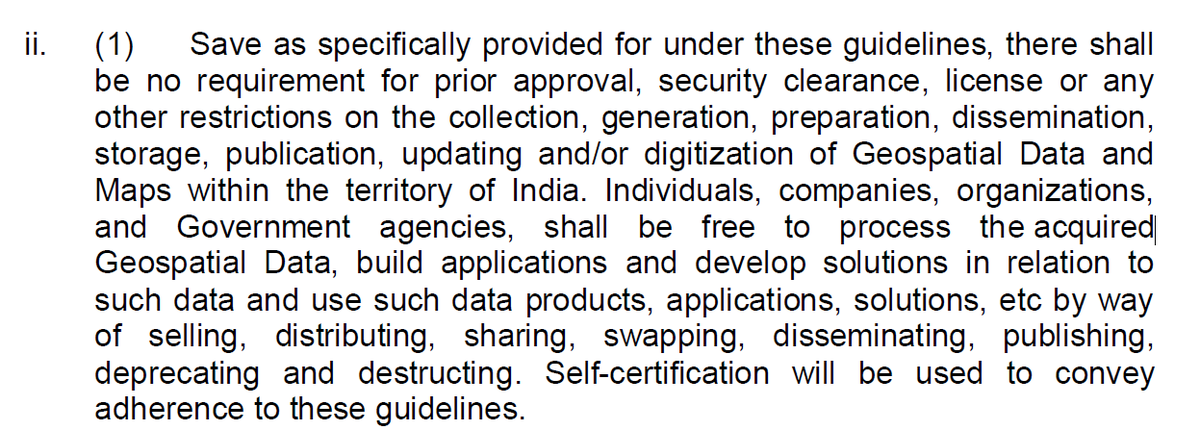 ii. (1) Save as specifically provided for under these guidelines, there shall be no requirement for prior approval, security clearance, license or any other restrictions on the collection, generation, preparation, dissemination, storage, publication, updating and/or digitization of Geospatial Data and Maps within the territory of India. Individuals, companies, organizations, and Government agencies, shall be free to process the acquired Geospatial Data, build applications and develop solutions in relation to such data and use such data products, applications, solutions, etc by way of selling, distributing, sharing, swapping, disseminating, publishing, deprecating and destructing. Self-certification will be used to convey adherence to these guidelines.